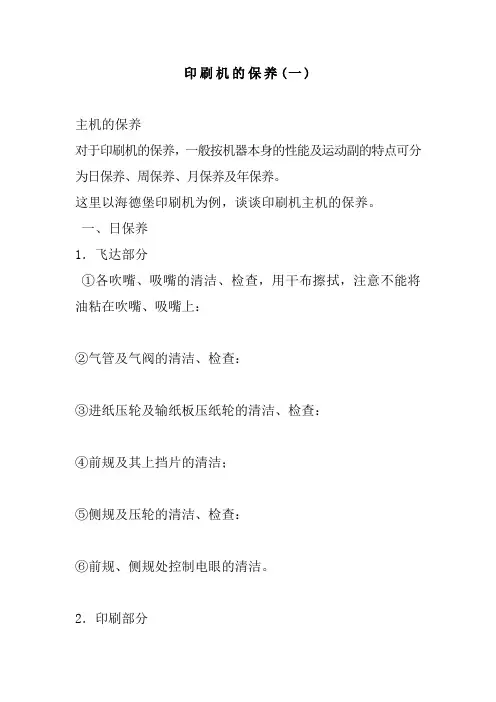 印刷机的保养(一)

主机的保养

对于印刷机的保养，一般按机器本身的性能及运动副的特点可分为日保养、周保养、月保养及年保养。

这里以海德堡印刷机为例，谈谈印刷机主机的保养。

一、日保养

1. 飞达部分

①各吹嘴、吸嘴的清洁、检查，用干布擦拭，注意不能将油粘在吹嘴、吸嘴上；

②气管及气阀的清洁、检查；

③进纸压轮及输纸板压纸轮的清洁、检查；

④前规及其上挡片的清洁；

⑤侧规及压轮的清洁、检查；

⑥前规、侧规处控制电眼的清洁。

2. 印刷部分